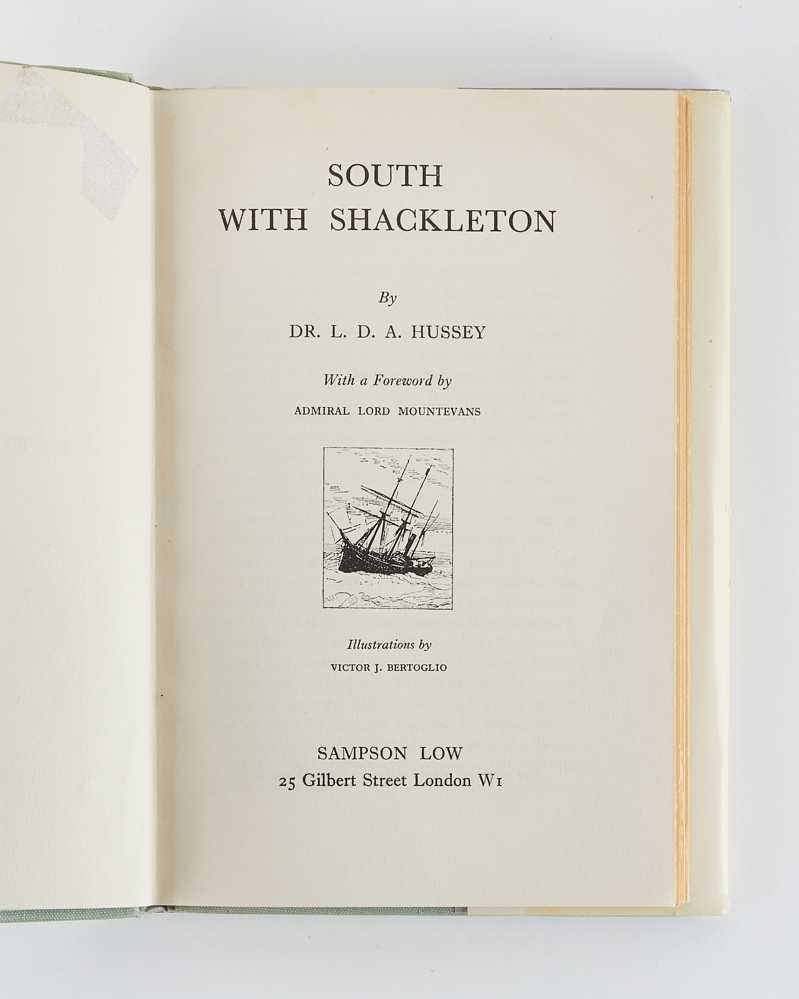 SOUTH
WITH SHACKLETON

By

DR. L. D. A. HUSSEY

With a Foreword by

ADMIRAL LORD MOUNTEVANS

Illustrations by

VICTOR J. BERTOGLIO

SAMPSON LOW
25 Gilbert Street London W1